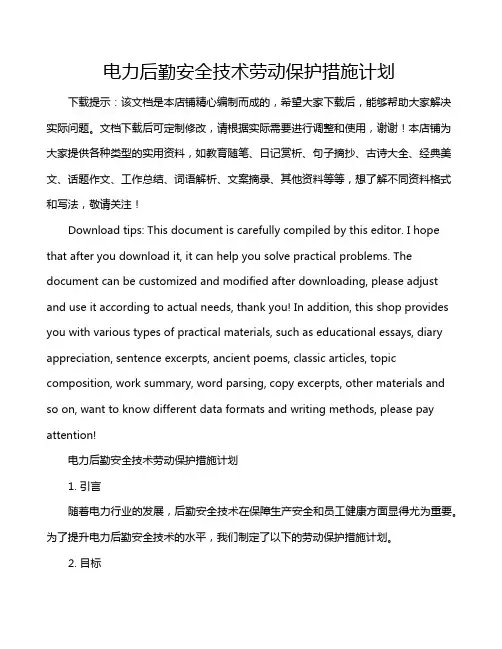 电力后勤安全技术劳动保护措施计划

下载提示：该文档是本店铺精心编制而成的，希望大家下载后，能够帮助大家解决实际问题。文档下载后可定制修改，请根据实际需要进行调整和使用，谢谢！本店铺为大家提供各种类型的实用资料，如教育随笔、日记赏析、句子摘抄、古诗大全、经典美文、话题作文、工作总结、词语解析、文案摘录、其他资料等等，想了解不同资料格式和写法，敬请关注！

Download tips: This document is carefully compiled by this editor. I hope that after you download it, it can help you solve practical problems. The document can be customized and modified after downloading, please adjust and use it according to actual needs, thank you! In addition, this shop provides you with various types of practical materials, such as educational essays, diary appreciation, sentence excerpts, ancient poems, classic articles, topic composition, work summary, word parsing, copy excerpts, other materials and so on, want to know different data formats and writing methods, please pay attention!

电力后勤安全技术劳动保护措施计划

1. 引言

随着电力行业的发展，后勤安全技术在保障生产安全和员工健康方面显得尤为重要。为了提升电力后勤安全技术的水平，我们制定了以下的劳动保护措施计划。

2. 目标